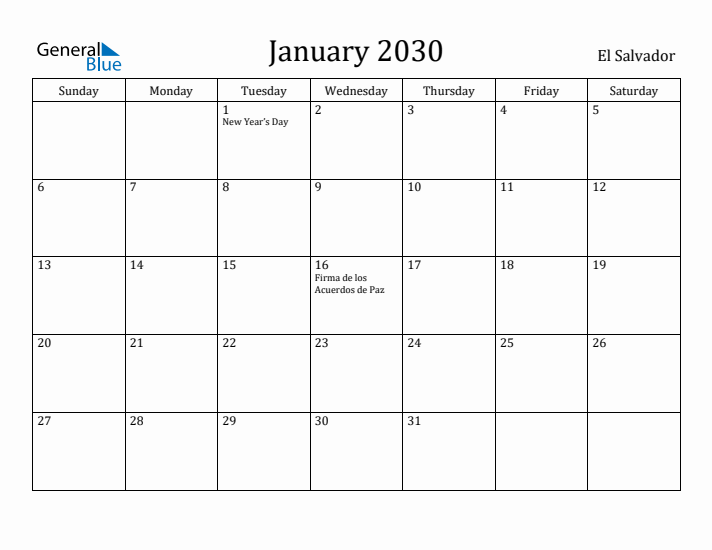 General Blue

January 2030

El Salvador

| Sunday | Monday | Tuesday | Wednesday | Thursday | Friday | Saturday |
|---|---|---|---|---|---|---|
| | | 1 New Year's Day | 2 | 3 | 4 | 5 |
| 6 | 7 | 8 | 9 | 10 | 11 | 12 |
| 13 | 14 | 15 | 16 Firma de los Acuerdos de Paz | 17 | 18 | 19 |
| 20 | 21 | 22 | 23 | 24 | 25 | 26 |
| 27 | 28 | 29 | 30 | 31 | | |